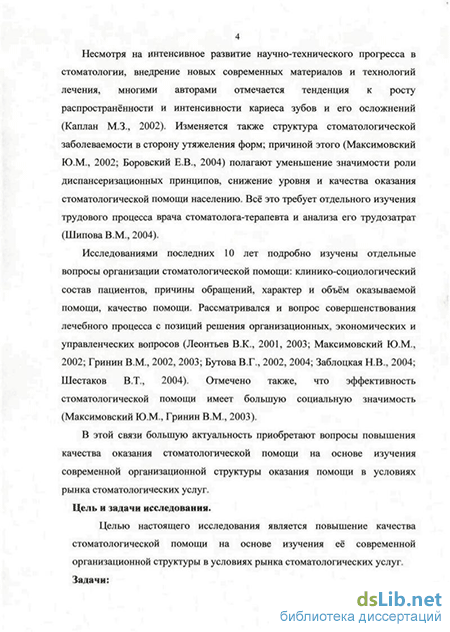 4

Несмотря на интенсивное развитие научно-технического прогресса в стоматологии, внедрение новых современных материалов и технологий лечения, многими авторами отмечается тенденция к росту распространённости и интенсивности кариеса зубов и его осложнений (Каплан М.З., 2002). Изменяется также структура стоматологической заболеваемости в сторону утяжеления форм; причиной этого (Максимовский Ю.М., 2002; Боровский Е.В., 2004) полагают уменьшение значимости роли диспансеризационных принципов, снижение уровня и качества оказания стоматологической помощи населению. Всё это требует отдельного изучения трудового процесса врача стоматолога-терапевта и анализа его трудозатрат (Шипова В.М., 2004).

Исследованиями последних 10 лет подробно изучены отдельные вопросы организации стоматологической помощи: клинико-социологический состав пациентов, причины обращений, характер и объём оказываемой помощи, качество помощи. Рассматривался и вопрос совершенствования лечебного процесса с позиций решения организационных, экономических и управленческих вопросов (Леонтьев В.К., 2001, 2003; Максимовский Ю.М., 2002; Гринин В.М., 2002, 2003; Бутова В.Г., 2002, 2004; Заблоцкая Н.В., 2004; Шестаков В.Т., 2004). Отмечено также, что эффективность стоматологической помощи имеет большую социальную значимость (Максимовский Ю.М., Гринин В.М., 2003).

В этой связи большую актуальность приобретают вопросы повышения качества оказания стоматологической помощи на основе изучения современной организационной структуры оказания помощи в условиях рынка стоматологических услуг.

Цель и задачи исследования.

Целью настоящего исследования является повышение качества стоматологической помощи на основе изучения её современной организационной структуры в условиях рынка стоматологических услуг.

Задачи:

dsLib.net
библиотека диссертаций